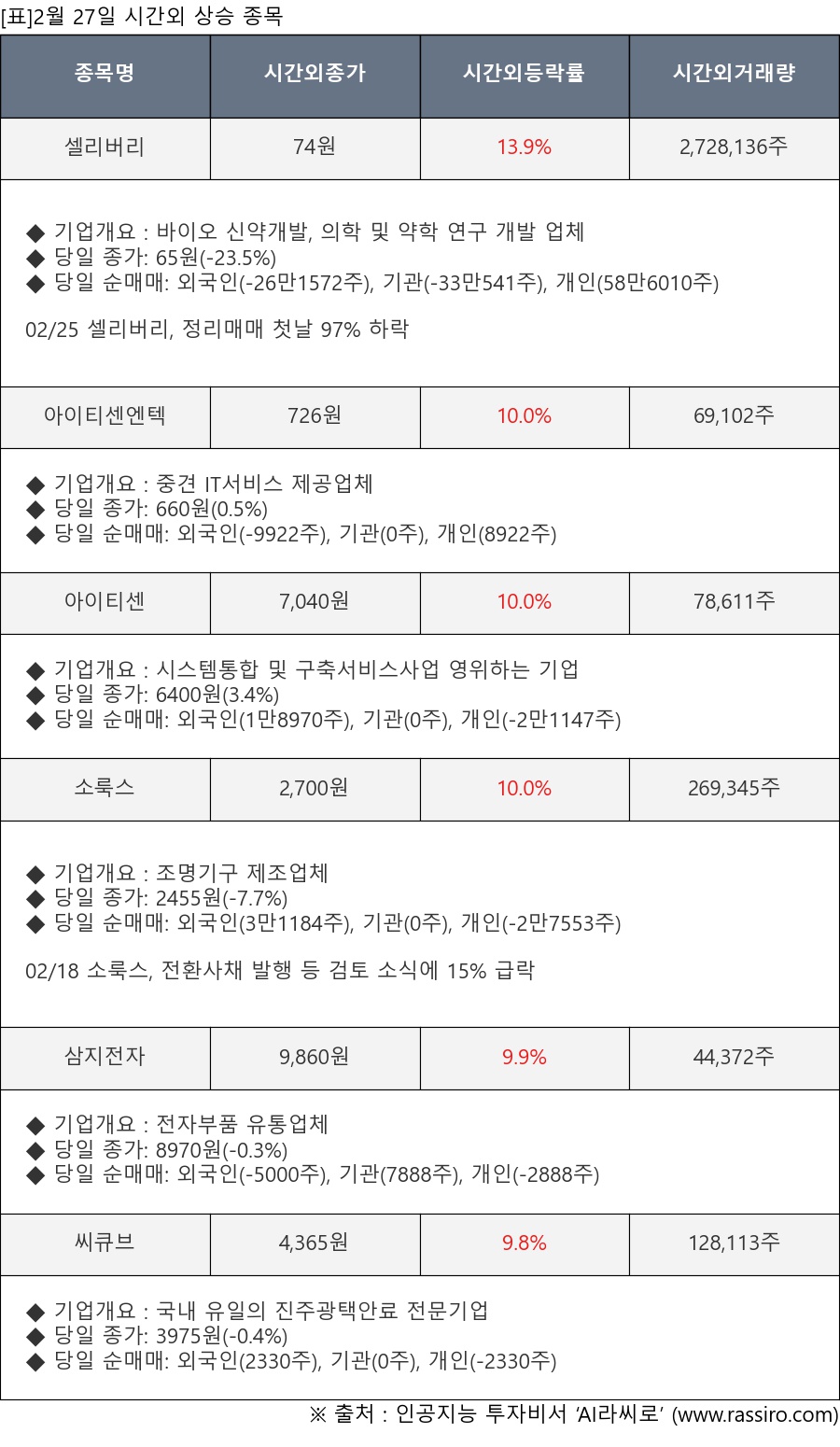 [표]2월 27일 시간외 상승 종목

| 종목명 | 시간외종가 | 시간외등락률 | 시간외거래량 |
|---|---|---|---|
| 셀리버리 | 74원 | 13.9% | 2,728,136주 |
| ◆ 기업개요 : 바이오 신약개발, 의학 및 약학 연구 개발 업체 ◆ 당일 종가: 65원(-23.5%) ◆ 당일 순매매: 외국인(-26만1572주), 기관(-33만541주), 개인(58만6010주) 02/25 셀리버리, 정리매매 첫날 97% 하락 | | | |
| 아이티센엔텍 | 726원 | 10.0% | 69,102주 |
| ◆ 기업개요 : 중견 IT서비스 제공업체 ◆ 당일 종가: 660원(0.5%) ◆ 당일 순매매: 외국인(-9922주), 기관(0주), 개인(8922주) | | | |
| 아이티센 | 7,040원 | 10.0% | 78,611주 |
| ◆ 기업개요 : 시스템통합 및 구축서비스사업 영위하는 기업 ◆ 당일 종가: 6400원(3.4%) ◆ 당일 순매매: 외국인(1만8970주), 기관(0주), 개인(-2만1147주) | | | |
| 소룩스 | 2,700원 | 10.0% | 269,345주 |
| ◆ 기업개요 : 조명기구 제조업체 ◆ 당일 종가: 2455원(-7.7%) ◆ 당일 순매매: 외국인(3만1184주), 기관(0주), 개인(-2만7553주) 02/18 소룩스, 전환사채 발행 등 검토 소식에 15% 급락 | | | |
| 삼지전자 | 9,860원 | 9.9% | 44,372주 |
| ◆ 기업개요 : 전자부품 유통업체 ◆ 당일 종가: 8970원(-0.3%) ◆ 당일 순매매: 외국인(-5000주), 기관(7888주), 개인(-2888주) | | | |
| 씨큐브 | 4,365원 | 9.8% | 128,113주 |
| ◆ 기업개요 : 국내 유일의 진주광택안료 전문기업 ◆ 당일 종가: 3975원(-0.4%) ◆ 당일 순매매: 외국인(2330주), 기관(0주), 개인(-2330주) | | | |

※ 출처 : 인공지능 투자비서 'AI라씨로' (www.rassiro.com)